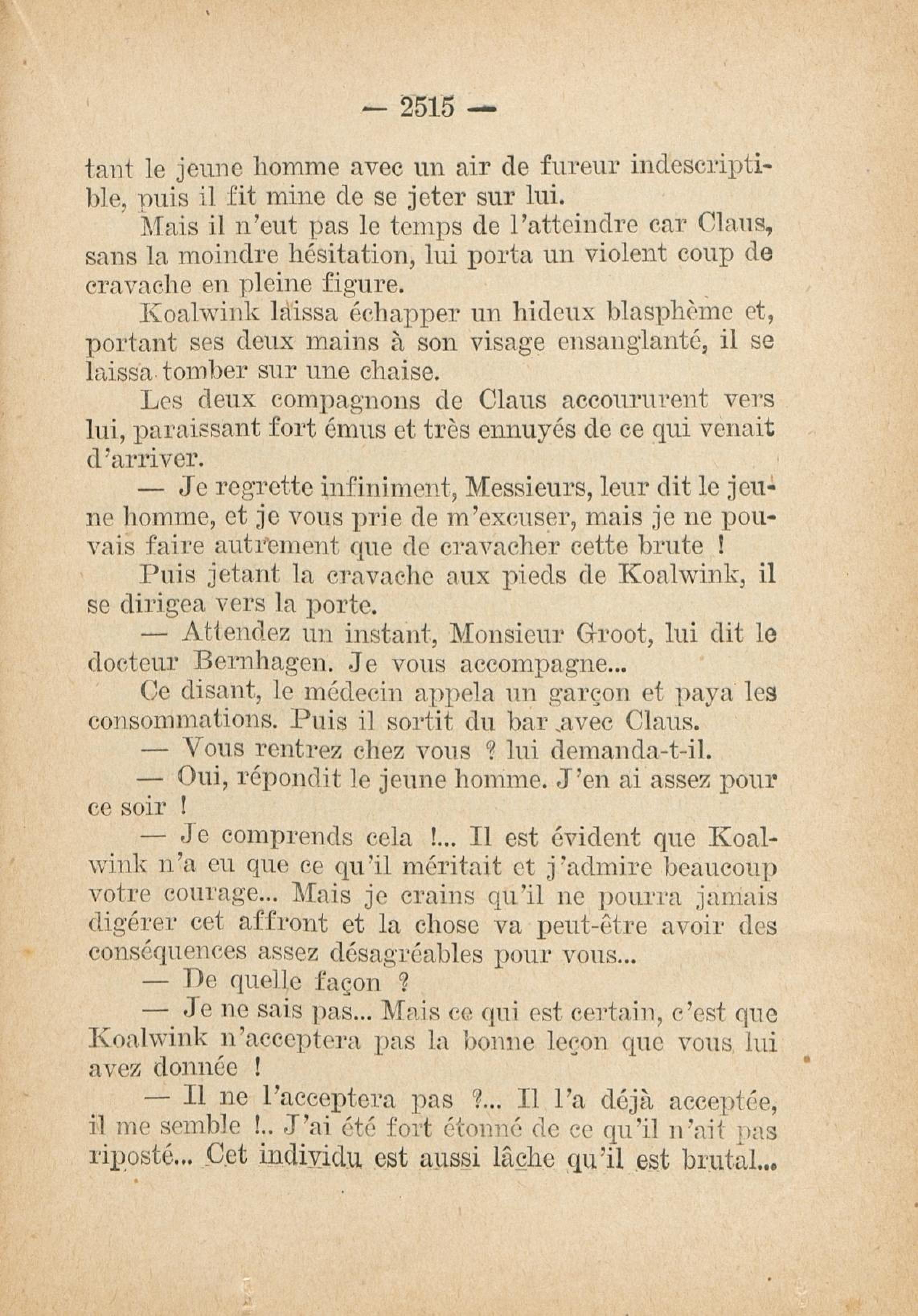 — 2515 —

tant le jeune homme avec un air de fureur indescriptible, puis il fit mine de se jeter sur lui.

Mais il n'eut pas le temps de l'atteindre car Claus, sans la moindre hésitation, lui porta un violent coup de cravache en pleine figure.

Koalwink laissa échapper un hideux blasphème et, portant ses deux mains à son visage ensanglanté, il se laissa tomber sur une chaise.

Les deux compagnons de Claus accoururent vers lui, paraissant fort émus et très ennuyés de ce qui venait d'arriver.

— Je regrette infiniment, Messieurs, leur dit le jeune homme, et je vous prie de m'excuser, mais je ne pouvais faire autrement que de cravacher cette brute !

Puis jetant la cravache aux pieds de Koalwink, il se dirigea vers la porte.

— Attendez un instant, Monsieur Groot, lui dit le docteur Bernhagen. Je vous accompagne...

Ce disant, le médecin appela un garçon et paya les consommations. Puis il sortit du bar avec Claus.

— Vous rentrez chez vous ? lui demanda-t-il.

— Oui, répondit le jeune homme. J'en ai assez pour ce soir !

— Je comprends cela !... Il est évident que Koalwink n'a eu que ce qu'il méritait et j'admire beaucoup votre courage... Mais je crains qu'il ne pourra jamais digérer cet affront et la chose va peut-être avoir des conséquences assez désagréables pour vous...

— De quelle façon ?

— Je ne sais pas... Mais ce qui est certain, c'est que Koalwink n'acceptera pas la bonne leçon que vous lui avez donnée !

— Il ne l'acceptera pas ?... Il l'a déjà acceptée, il me semble !.. J'ai été fort étonné de ce qu'il n'ait pas riposté... Cet individu est aussi lâche qu'il est brutal...